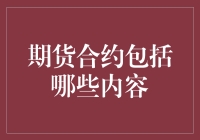 期货合约包括哪些内容